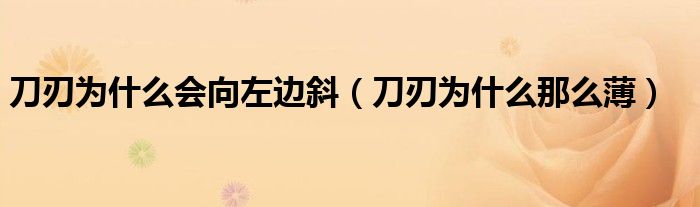 刀刃为什么会向左边斜（刀刃为什么那么薄）